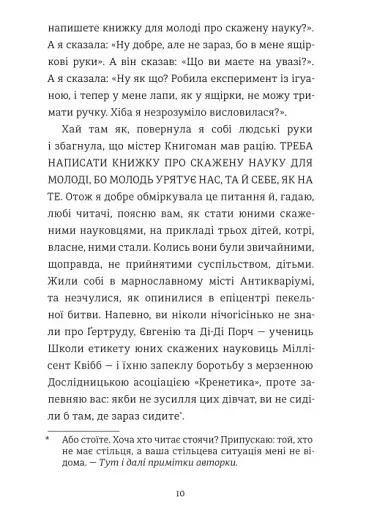 напишете книжку для молоді про скажену науку?». А я сказала: «Ну добре, але не зараз, бо в мене ящіркові руки». А він сказав: «Що ви маєте на увазі?». А я сказала: «Ну як що? Робила експеримент із ігуаною, і тепер у мене лапи, як у ящірки, не можу тримати ручку. Хіба я незрозуміло висловилася?».

Хай там як, повернула я собі людські руки і збагнула, що містер Книгоман мав рацію. ТРЕБА НАПИСАТИ КНИЖКУ ПРО СКАЖЕНУ НАУКУ ДЛЯ МОЛОДІ, БО МОЛОДЬ УРЯТУЄ НАС, ТА Й СЕБЕ, ЯК НА ТЕ. Отож я добре обміркувала це питання й, гадаю, любі читачі, поясню вам, як стати юними скаженими науковцями, на прикладі трьох дітей, котрі, власне, ними стали. Колись вони були звичайними, щоправда, не прийнятими суспільством, дітьми. Жили собі в марнославному місті Антикваріумі, та незчулися, як опинилися в епіцентрі пекельної битви. Напевно, ви ніколи нічогісінько не знали про Ґертруду, Євгенію та Ді-Ді Порч — учениць Школи етикету юних скажених науковиць Міллісент Квібб — і їхню запеклу боротьбу з мерзенною Дослідницькою асоціацією «Кренетика», проте запевняю вас: якби не зусилля цих дівчат, ви не сиділи б там, де зараз сидите*.

* Або стоїте. Хоча хто читає стоячи? Припускаю: той, хто не має стільця, а ваша стільцева ситуація мені не відома. — Тут і далі примітки авторки.

10